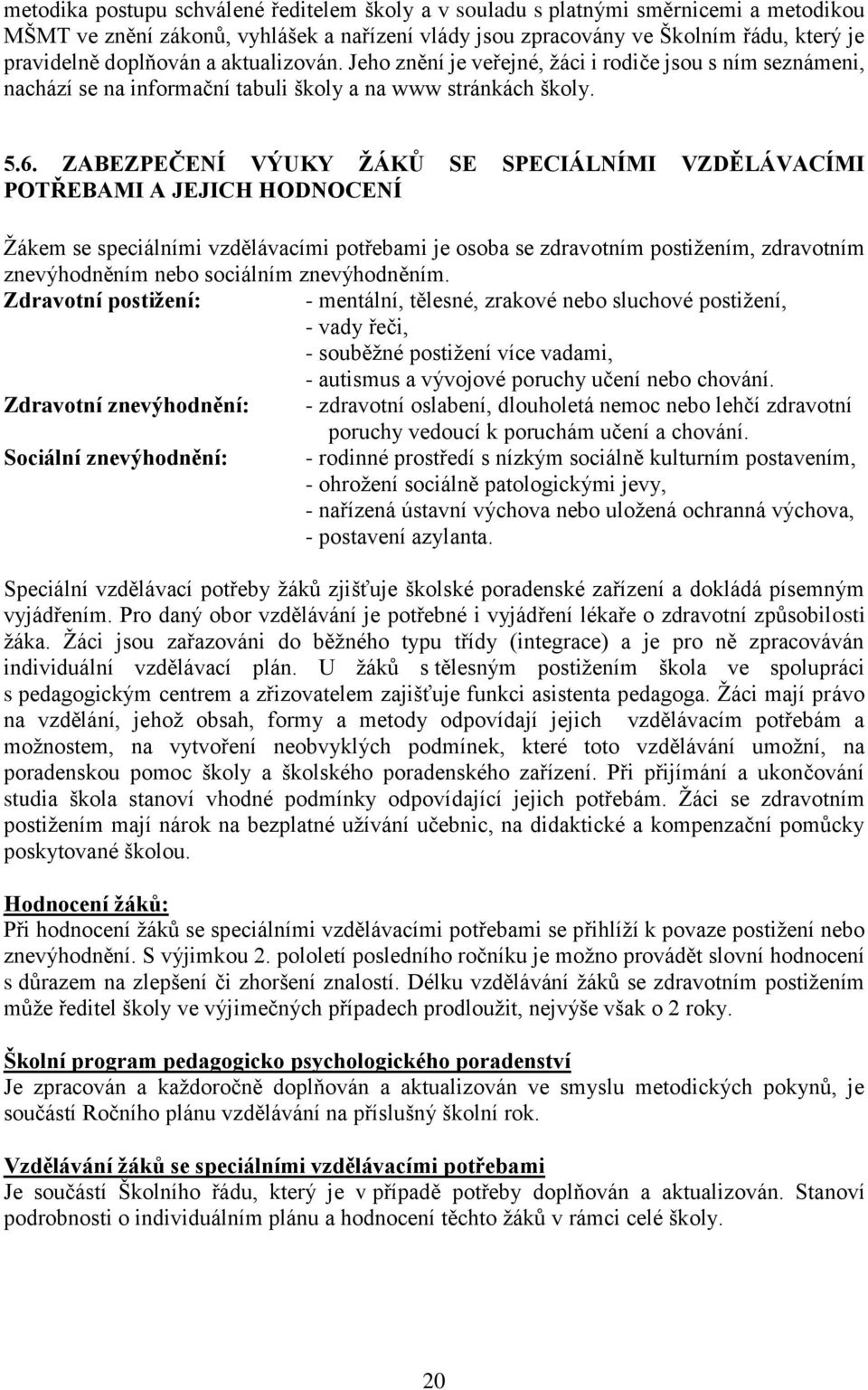 metodika postupu schválené ředitelem školy a v souladu s platnými směrnicemi a metodikou MŠMT ve znění zákonů, vyhlášek a nařízení vlády jsou zpracovány ve Školním řádu, který je pravidelně doplňován a aktualizován. Jeho znění je veřejné, žáci i rodiče jsou s ním seznámeni, nachází se na informační tabuli školy a na www stránkách školy.

5.6. ZABEZPEČENÍ VÝUKY ŽÁKŮ SE SPECIÁLNÍMI VZDĚLÁVACÍMI POTŘEBAMI A JEJICH HODNOCENÍ

Žákem se speciálními vzdělávacími potřebami je osoba se zdravotním postižením, zdravotním znevýhodněním nebo sociálním znevýhodněním.
Zdravotní postižení: - mentální, tělesné, zrakové nebo sluchové postižení,
- vady řeči,
- souběžné postižení více vadami,
- autismus a vývojové poruchy učení nebo chování.
Zdravotní znevýhodnění: - zdravotní oslabení, dlouholetá nemoc nebo lehčí zdravotní poruchy vedoucí k poruchám učení a chování.
Sociální znevýhodnění: - rodinné prostředí s nízkým sociálně kulturním postavením,
- ohrožení sociálně patologickými jevy,
- nařízená ústavní výchova nebo uložená ochranná výchova,
- postavení azylanta.

Speciální vzdělávací potřeby žáků zjišťuje školské poradenské zařízení a dokládá písemným vyjádřením. Pro daný obor vzdělávání je potřebné i vyjádření lékaře o zdravotní způsobilosti žáka. Žáci jsou zařazováni do běžného typu třídy (integrace) a je pro ně zpracováván individuální vzdělávací plán. U žáků s tělesným postižením škola ve spolupráci s pedagogickým centrem a zřizovatelem zajišťuje funkci asistenta pedagoga. Žáci mají právo na vzdělání, jehož obsah, formy a metody odpovídají jejich vzdělávacím potřebám a možnostem, na vytvoření neobvyklých podmínek, které toto vzdělávání umožní, na poradenskou pomoc školy a školského poradenského zařízení. Při přijímání a ukončování studia škola stanoví vhodné podmínky odpovídající jejich potřebám. Žáci se zdravotním postižením mají nárok na bezplatné užívání učebnic, na didaktické a kompenzační pomůcky poskytované školou.

Hodnocení žáků:
Při hodnocení žáků se speciálními vzdělávacími potřebami se přihlíží k povaze postižení nebo znevýhodnění. S výjimkou 2. pololetí posledního ročníku je možno provádět slovní hodnocení s důrazem na zlepšení či zhoršení znalostí. Délku vzdělávání žáků se zdravotním postižením může ředitel školy ve výjimečných případech prodloužit, nejvýše však o 2 roky.

Školní program pedagogicko psychologického poradenství
Je zpracován a každoročně doplňován a aktualizován ve smyslu metodických pokynů, je součástí Ročního plánu vzdělávání na příslušný školní rok.

Vzdělávání žáků se speciálními vzdělávacími potřebami
Je součástí Školního řádu, který je v případě potřeby doplňován a aktualizován. Stanoví podrobnosti o individuálním plánu a hodnocení těchto žáků v rámci celé školy.

20